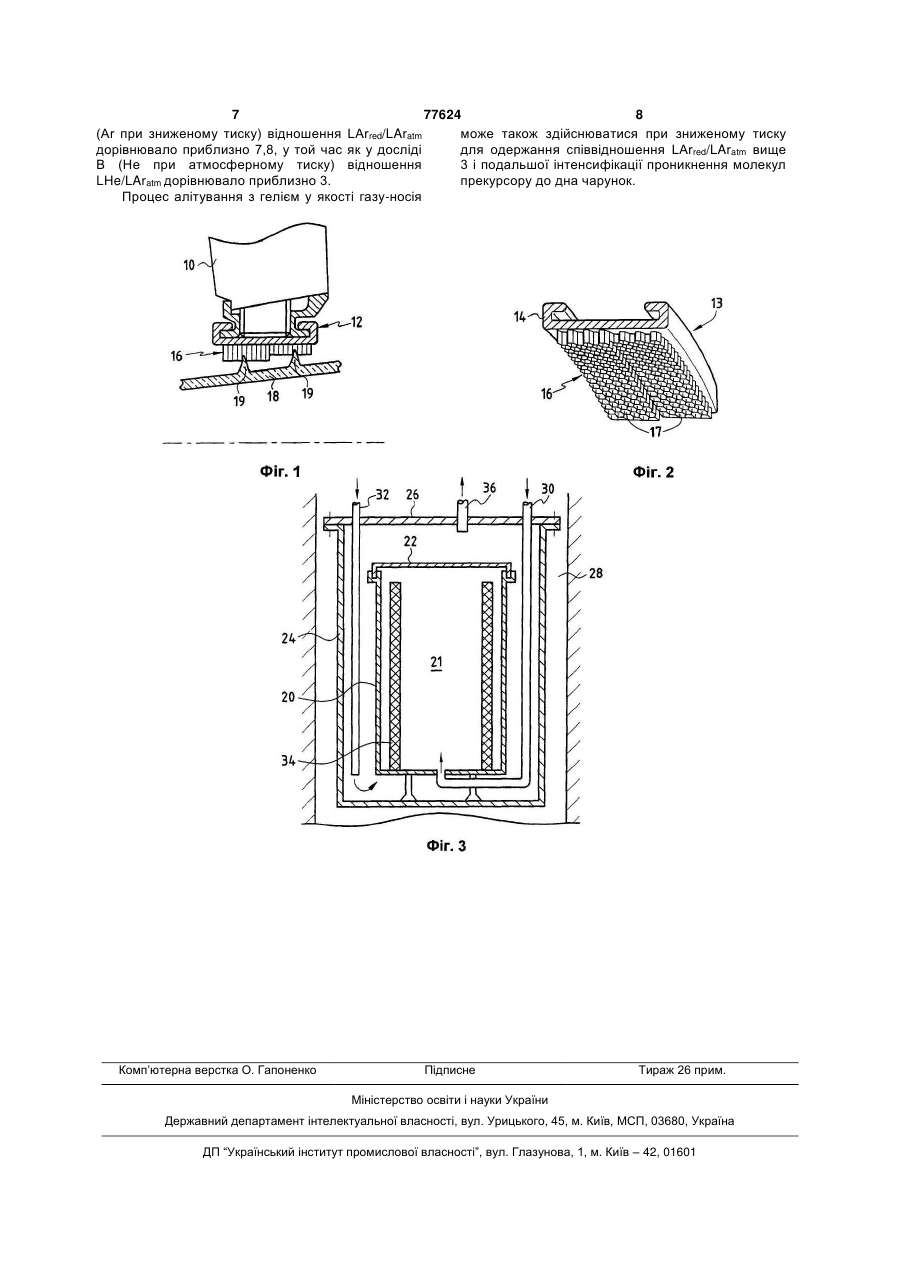 7 77624 8

(Ar при зниженому тиску) відношення $LAr_{red}/LAr_{atm}$ дорівнювало приблизно 7,8, у той час як у досліді В (Не при атмосферному тиску) відношення $LHe/LAr_{atm}$ дорівнювало приблизно 3.

Процес алітування з гелієм у якості газу-носія може також здійснюватися при зниженому тиску для одержання співвідношення $LAr_{red}/LAr_{atm}$ вище 3 і подальшої інтенсифікації проникнення молекул прекурсору до дна чарунок.

10
12
16
19
18
19

Фіг. 1

14
13
16
17

Фіг. 2

32
26
36
30
22
28
24
21
20
34

Фіг. 3

Комп'ютерна верстка О. Гапоненко Підписне Тираж 26 прим.

Міністерство освіти і науки України

Державний департамент інтелектуальної власності, вул. Урицького, 45, м. Київ, МСП, 03680, Україна

ДП "Український інститут промислової власності", вул. Глазунова, 1, м. Київ – 42, 01601